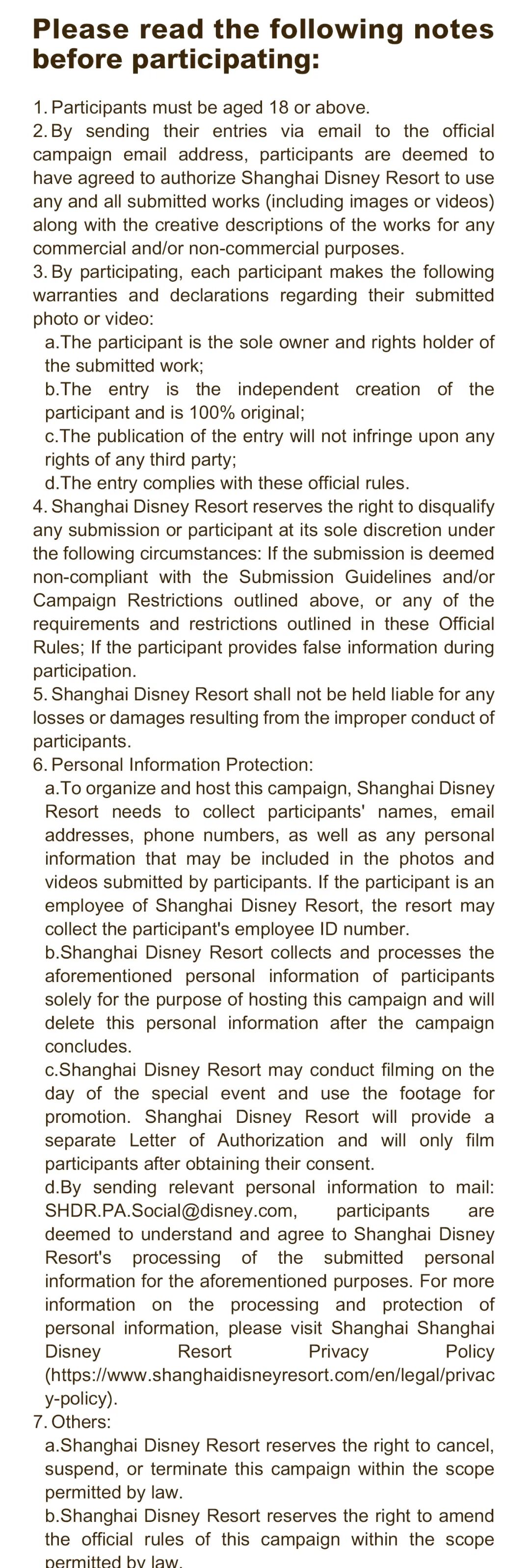 Please read the following notes before participating:

1. Participants must be aged 18 or above.
2. By sending their entries via email to the official campaign email address, participants are deemed to have agreed to authorize Shanghai Disney Resort to use any and all submitted works (including images or videos) along with the creative descriptions of the works for any commercial and/or non-commercial purposes.
3. By participating, each participant makes the following warranties and declarations regarding their submitted photo or video:
a.The participant is the sole owner and rights holder of the submitted work;
b.The entry is the independent creation of the participant and is 100% original;
c.The publication of the entry will not infringe upon any rights of any third party;
d.The entry complies with these official rules.
4. Shanghai Disney Resort reserves the right to disqualify any submission or participant at its sole discretion under the following circumstances: If the submission is deemed non-compliant with the Submission Guidelines and/or Campaign Restrictions outlined above, or any of the requirements and restrictions outlined in these Official Rules; If the participant provides false information during participation.
5. Shanghai Disney Resort shall not be held liable for any losses or damages resulting from the improper conduct of participants.
6. Personal Information Protection:
a.To organize and host this campaign, Shanghai Disney Resort needs to collect participants' names, email addresses, phone numbers, as well as any personal information that may be included in the photos and videos submitted by participants. If the participant is an employee of Shanghai Disney Resort, the resort may collect the participant's employee ID number.
b.Shanghai Disney Resort collects and processes the aforementioned personal information of participants solely for the purpose of hosting this campaign and will delete this personal information after the campaign concludes.
c.Shanghai Disney Resort may conduct filming on the day of the special event and use the footage for promotion. Shanghai Disney Resort will provide a separate Letter of Authorization and will only film participants after obtaining their consent.
d.By sending relevant personal information to mail: SHDR.PA.Social@disney.com, participants are deemed to understand and agree to Shanghai Disney Resort's processing of the submitted personal information for the aforementioned purposes. For more information on the processing and protection of personal information, please visit Shanghai Shanghai Disney Resort Privacy Policy (https://www.shanghaidisneyresort.com/en/legal/privacy-policy).
7. Others:
a.Shanghai Disney Resort reserves the right to cancel, suspend, or terminate this campaign within the scope permitted by law.
b.Shanghai Disney Resort reserves the right to amend the official rules of this campaign within the scope permitted by law.